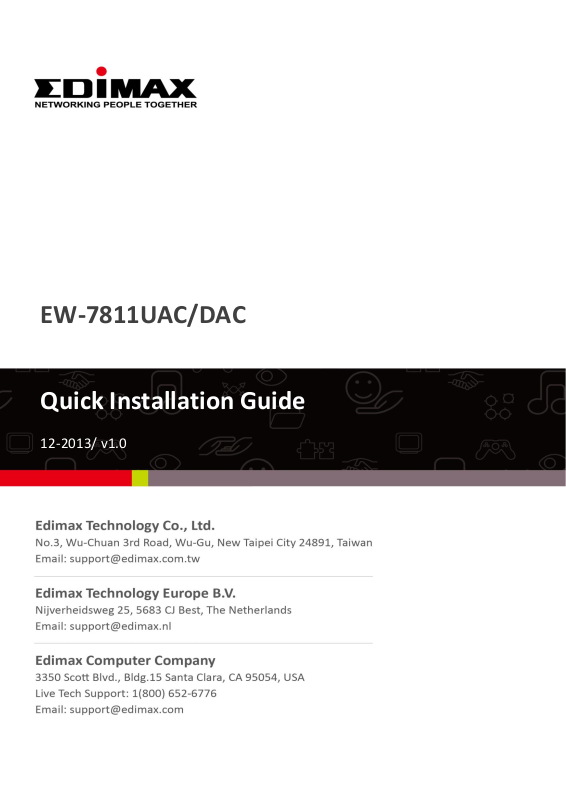 EDIMAX
NETWORKING PEOPLE TOGETHER

EW-7811UAC/DAC

Quick Installation Guide

12-2013/ v1.0

Edimax Technology Co., Ltd.
No.3, Wu-Chuan 3rd Road, Wu-Gu, New Taipei City 24891, Taiwan
Email: support@edimax.com.tw

Edimax Technology Europe B.V.
Nijverheidsweg 25, 5683 CJ Best, The Netherlands
Email: support@edimax.nl

Edimax Computer Company
3350 Scott Blvd., Bldg.15 Santa Clara, CA 95054, USA
Live Tech Support: 1(800) 652-6776
Email: support@edimax.com